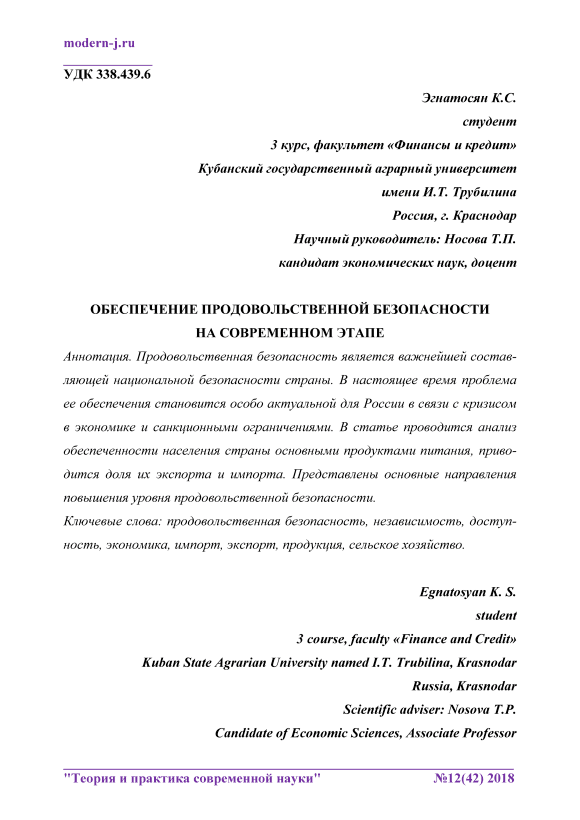 modern-j.ru

УДК 338.439.6

Эгнатосян К.С.
студент
3 курс, факультет «Финансы и кредит»
Кубанский государственный аграрный университет
имени И.Т. Трубилина
Россия, г. Краснодар
Научный руководитель: Носова Т.П.
кандидат экономических наук, доцент

ОБЕСПЕЧЕНИЕ ПРОДОВОЛЬСТВЕННОЙ БЕЗОПАСНОСТИ
НА СОВРЕМЕННОМ ЭТАПЕ

Аннотация. Продовольственная безопасность является важнейшей составляющей национальной безопасности страны. В настоящее время проблема ее обеспечения становится особо актуальной для России в связи с кризисом в экономике и санкционными ограничениями. В статье проводится анализ обеспеченности населения страны основными продуктами питания, приводится доля их экспорта и импорта. Представлены основные направления повышения уровня продовольственной безопасности.

Ключевые слова: продовольственная безопасность, независимость, доступность, экономика, импорт, экспорт, продукция, сельское хозяйство.

Egnatosyan K. S.
student
3 course, faculty «Finance and Credit»
Kuban State Agrarian University named I.T. Trubilina, Krasnodar
Russia, Krasnodar
Scientific adviser: Nosova T.P.
Candidate of Economic Sciences, Associate Professor

"Теория и практика современной науки" №12(42) 2018